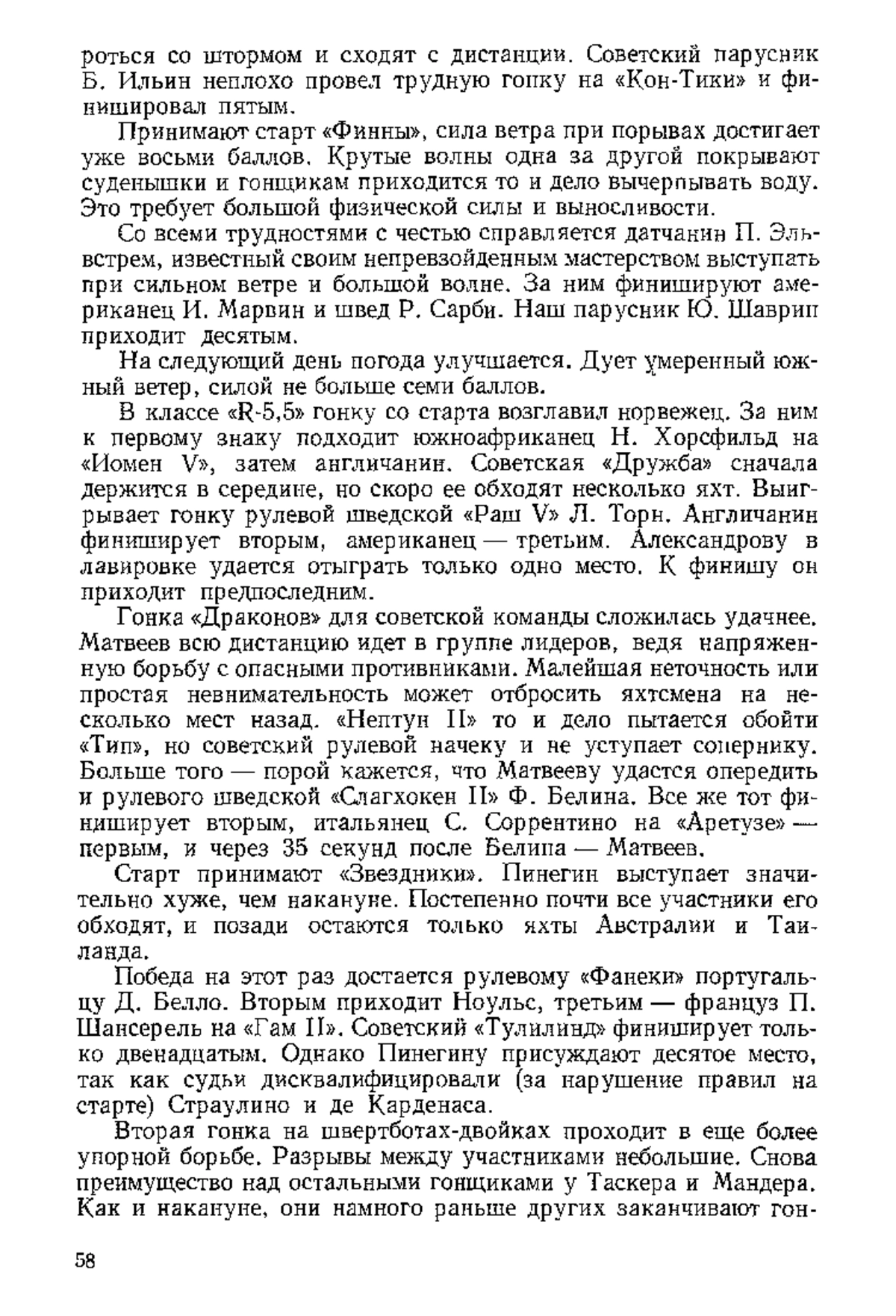 роться со штормом и сходят с дистанции. Советский парусник Б. Ильин неплохо провел трудную гонку на «Кон-Тики» и финишировал пятым.

Принимают старт «Финны», сила ветра при порывах достигает уже восьми баллов. Крутые волны одна за другой покрывают суденышки и гонщикам приходится то и дело вычерпывать воду. Это требует большой физической силы и выносливости.

Со всеми трудностями с честью справляется датчанин П. Эльвстрем, известный своим непревзойденным мастерством выступать при сильном ветре и большой волне. За ним финишируют американец И. Марвин и швед Р. Сарби. Наш парусник Ю. Шаврин приходит десятым.

На следующий день погода улучшается. Дует умеренный южный ветер, силой не больше семи баллов.

В классе «R-5,5» гонку со старта возглавил норвежец. За ним к первому знаку подходит южноафриканец Н. Хорсфильд на «Иомен V», затем англичанин. Советская «Дружба» сначала держится в середине, но скоро ее обходят несколько яхт. Выигрывает гонку рулевой шведской «Раш V» Л. Торн. Англичанин финиширует вторым, американец — третьим. Александрову в лавировке удается отыграть только одно место. К финишу он приходит предпоследним.

Гонка «Драконов» для советской команды сложилась удачнее. Матвеев всю дистанцию идет в группе лидеров, ведя напряженную борьбу с опасными противниками. Малейшая неточность или простая невнимательность может отбросить яхтсмена на несколько мест назад. «Нептун II» то и дело пытается обойти «Тип», но советский рулевой начеку и не уступает сопернику. Больше того — порой кажется, что Матвееву удастся опередить и рулевого шведской «Слагхокен II» Ф. Белина. Все же тот финиширует вторым, итальянец С. Соррентино на «Аретузе» — первым, и через 35 секунд после Белина — Матвеев.

Старт принимают «Звездники». Пинегин выступает значительно хуже, чем накануне. Постепенно почти все участники его обходят, и позади остаются только яхты Австралии и Таиланда.

Победа на этот раз достается рулевому «Фанеки» португальцу Д. Белло. Вторым приходит Ноульс, третьим — француз П. Шансерель на «Гам II». Советский «Тулилинд» финиширует только двенадцатым. Однако Пинегину присуждают десятое место, так как судьи дисквалифицировали (за нарушение правил на старте) Страулино и де Карденаса.

Вторая гонка на швертботах-двойках проходит в еще более упорной борьбе. Разрывы между участниками небольшие. Снова преимущество над остальными гонщиками у Таскера и Мандера. Как и накануне, они намного раньше других заканчивают гон-

58